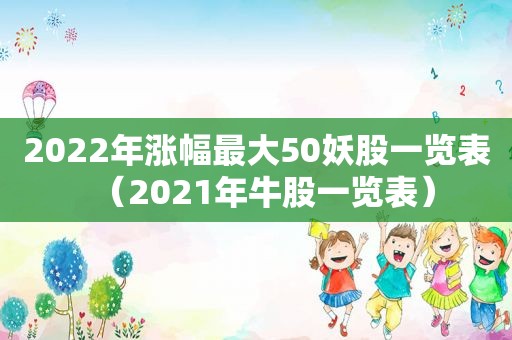 2022年涨幅最大50妖股一览表（2021年牛股一览表）

1
2
?
B